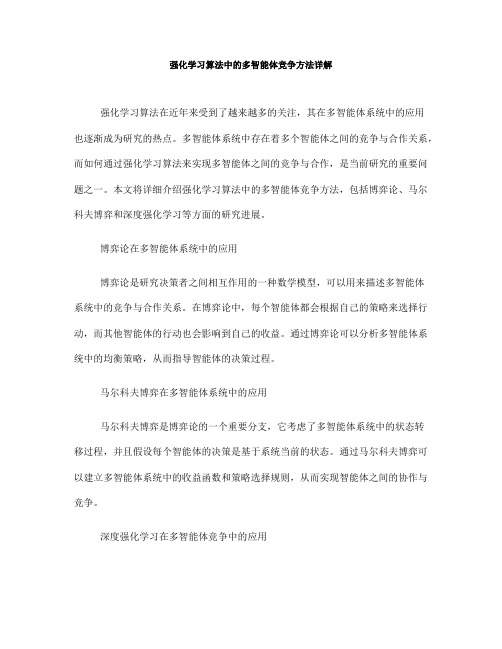 强化学习算法中的多智能体竞争方法详解

强化学习算法在近年来受到了越来越多的关注，其在多智能体系统中的应用也逐渐成为研究的热点。多智能体系统中存在着多个智能体之间的竞争与合作关系，而如何通过强化学习算法来实现多智能体之间的竞争与合作，是当前研究的重要问题之一。本文将详细介绍强化学习算法中的多智能体竞争方法，包括博弈论、马尔科夫博弈和深度强化学习等方面的研究进展。

博弈论在多智能体系统中的应用

博弈论是研究决策者之间相互作用的一种数学模型，可以用来描述多智能体系统中的竞争与合作关系。在博弈论中，每个智能体都会根据自己的策略来选择行动，而其他智能体的行动也会影响到自己的收益。通过博弈论可以分析多智能体系统中的均衡策略，从而指导智能体的决策过程。

马尔科夫博弈在多智能体系统中的应用

马尔科夫博弈是博弈论的一个重要分支，它考虑了多智能体系统中的状态转移过程，并且假设每个智能体的决策是基于系统当前的状态。通过马尔科夫博弈可以建立多智能体系统中的收益函数和策略选择规则，从而实现智能体之间的协作与竞争。

深度强化学习在多智能体竞争中的应用